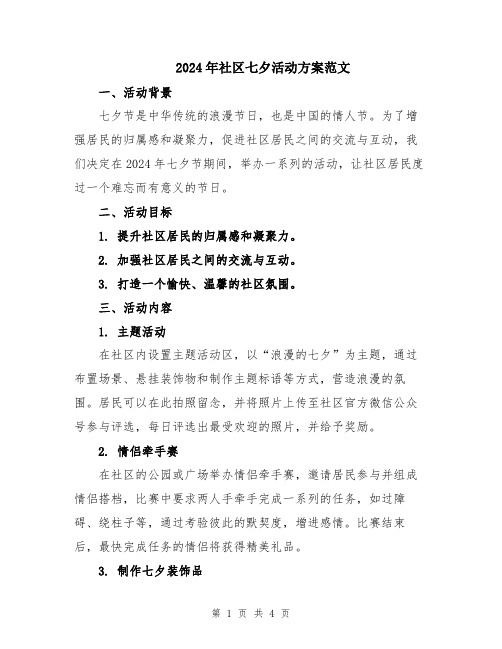 2024年社区七夕活动方案范文

一、活动背景

七夕节是中华传统的浪漫节日，也是中国的情人节。为了增强居民的归属感和凝聚力，促进社区居民之间的交流与互动，我们决定在2024年七夕节期间，举办一系列的活动，让社区居民度过一个难忘而有意义的节日。

二、活动目标

1. 提升社区居民的归属感和凝聚力。

2. 加强社区居民之间的交流与互动。

3. 打造一个愉快、温馨的社区氛围。

三、活动内容

1. 主题活动

在社区内设置主题活动区，以“浪漫的七夕”为主题，通过布置场景、悬挂装饰物和制作主题标语等方式，营造浪漫的氛围。居民可以在此拍照留念，并将照片上传至社区官方微信公众号参与评选，每日评选出最受欢迎的照片，并给予奖励。

2. 情侣牵手赛

在社区的公园或广场举办情侣牵手赛，邀请居民参与并组成情侣搭档，比赛中要求两人手牵手完成一系列的任务，如过障碍、绕柱子等，通过考验彼此的默契度，增进感情。比赛结束后，最快完成任务的情侣将获得精美礼品。

3. 制作七夕装饰品

第 1 页 共 4 页